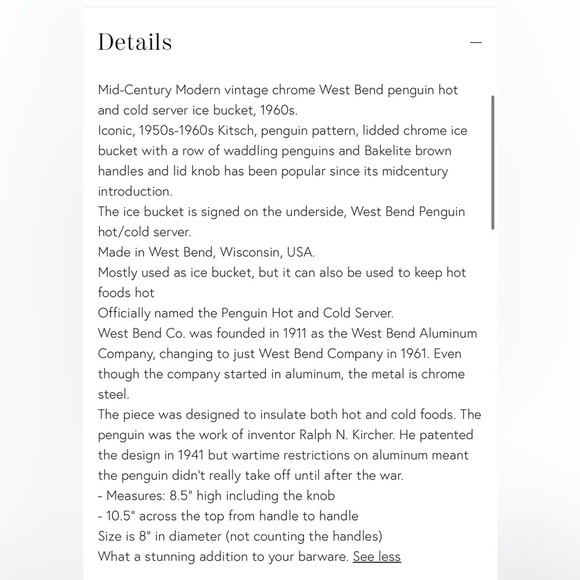 Details

—

Mid-Century Modern vintage chrome West Bend penguin hot and cold server ice bucket, 1960s.
Iconic, 1950s-1960s Kitsch, penguin pattern, lidded chrome ice bucket with a row of waddling penguins and Bakelite brown handles and lid knob has been popular since its midcentury introduction.
The ice bucket is signed on the underside, West Bend Penguin hot/cold server.
Made in West Bend, Wisconsin, USA.
Mostly used as ice bucket, but it can also be used to keep hot foods hot
Officially named the Penguin Hot and Cold Server.
West Bend Co. was founded in 1911 as the West Bend Aluminum Company, changing to just West Bend Company in 1961. Even though the company started in aluminum, the metal is chrome steel.
The piece was designed to insulate both hot and cold foods. The penguin was the work of inventor Ralph N. Kircher. He patented the design in 1941 but wartime restrictions on aluminum meant the penguin didn't really take off until after the war.
- Measures: 8.5" high including the knob
- 10.5" across the top from handle to handle
Size is 8" in diameter (not counting the handles)
What a stunning addition to your barware. See less